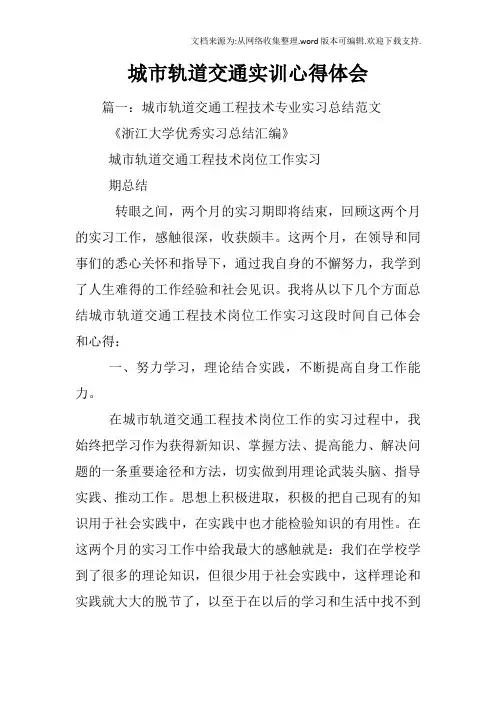 文档来源为:从网络收集整理.word版本可编辑.欢迎下载支持.

城市轨道交通实训心得体会

篇一：城市轨道交通工程技术专业实习总结范文

《浙江大学优秀实习总结汇编》

城市轨道交通工程技术岗位工作实习

期总结

转眼之间，两个月的实习期即将结束，回顾这两个月的实习工作，感触很深，收获颇丰。这两个月，在领导和同事们的悉心关怀和指导下，通过我自身的不懈努力，我学到了人生难得的工作经验和社会见识。我将从以下几个方面总结城市轨道交通工程技术岗位工作实习这段时间自己体会和心得：

一、努力学习，理论结合实践，不断提高自身工作能力。

在城市轨道交通工程技术岗位工作的实习过程中，我始终把学习作为获得新知识、掌握方法、提高能力、解决问题的一条重要途径和方法，切实做到用理论武装头脑、指导实践、推动工作。思想上积极进取，积极的把自己现有的知识用于社会实践中，在实践中也才能检验知识的有用性。在这两个月的实习工作中给我最大的感触就是：我们在学校学到了很多的理论知识，但很少用于社会实践中，这样理论和实践就大大的脱节了，以至于在以后的学习和生活中找不到